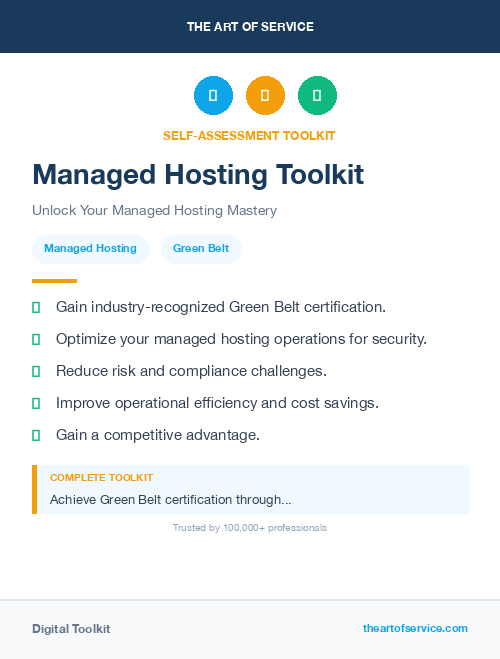 THE ART OF SERVICE

SELF-ASSESSMENT TOOLKIT

Managed Hosting Toolkit

Unlock Your Managed Hosting Mastery

Managed Hosting

Green Belt

Gain industry-recognized Green Belt certification.

Optimize your managed hosting operations for security.

Reduce risk and compliance challenges.

Improve operational efficiency and cost savings.

Gain a competitive advantage.

COMPLETE TOOLKIT

Achieve Green Belt certification through...

Trusted by 100,000+ professionals

Digital Toolkit

theartofservice.com